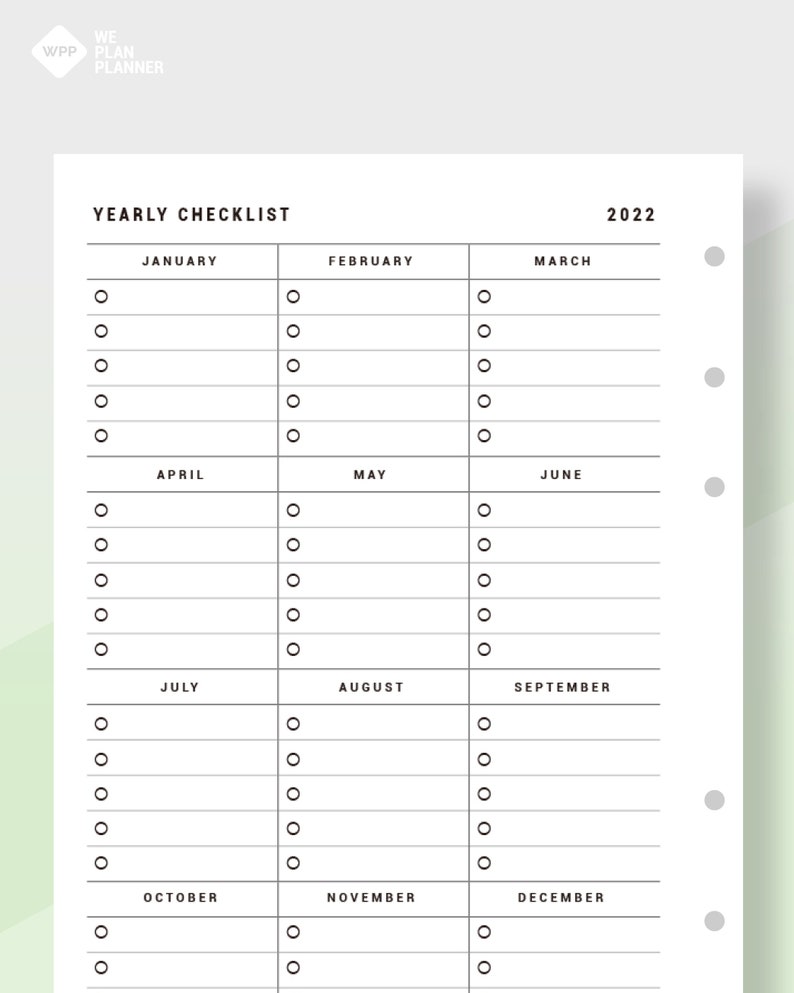 WPP WE PLAN PLANNER

YEARLY CHECKLIST 2022

| JANUARY | FEBRUARY | MARCH |
|---|---|---|
| ○ | ○ | ○ |
| ○ | ○ | ○ |
| ○ | ○ | ○ |
| ○ | ○ | ○ |
| ○ | ○ | ○ |
| APRIL | MAY | JUNE |
| ○ | ○ | ○ |
| ○ | ○ | ○ |
| ○ | ○ | ○ |
| ○ | ○ | ○ |
| ○ | ○ | ○ |
| JULY | AUGUST | SEPTEMBER |
| ○ | ○ | ○ |
| ○ | ○ | ○ |
| ○ | ○ | ○ |
| ○ | ○ | ○ |
| ○ | ○ | ○ |
| OCTOBER | NOVEMBER | DECEMBER |
| ○ | ○ | ○ |
| ○ | ○ | ○ |